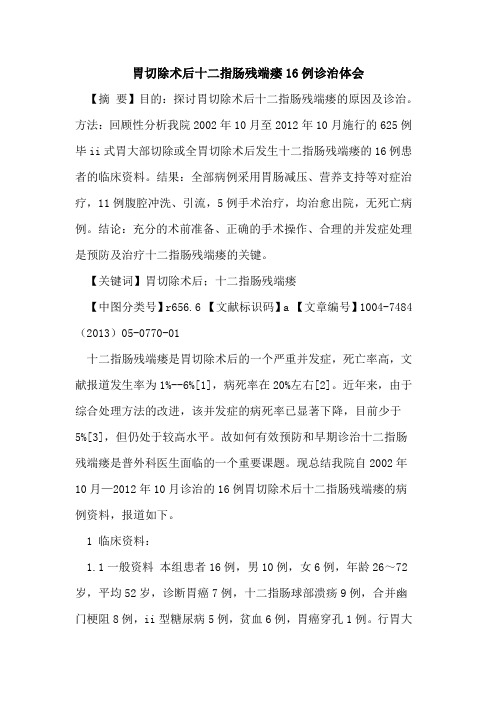 胃切除术后十二指肠残端瘘16例诊治体会

【摘 要】目的：探讨胃切除术后十二指肠残端瘘的原因及诊治。方法：回顾性分析我院2002年10月至2012年10月施行的625例毕ii式胃大部切除或全胃切除术后发生十二指肠残端瘘的16例患者的临床资料。结果：全部病例采用胃肠减压、营养支持等对症治疗，11例腹腔冲洗、引流，5例手术治疗，均治愈出院，无死亡病例。结论：充分的术前准备、正确的手术操作、合理的并发症处理是预防及治疗十二指肠残端瘘的关键。

【关键词】胃切除术后；十二指肠残端瘘

【中图分类号】r656.6 【文献标识码】a 【文章编号】1004-7484（2013）05-0770-01

十二指肠残端瘘是胃切除术后的一个严重并发症，死亡率高，文献报道发生率为1%--6%[1]，病死率在20%左右[2]。近年来，由于综合处理方法的改进，该并发症的病死率已显著下降，目前少于5%[3]，但仍处于较高水平。故如何有效预防和早期诊治十二指肠残端瘘是普外科医生面临的一个重要课题。现总结我院自2002年10月—2012年10月诊治的16例胃切除术后十二指肠残端瘘的病例资料，报道如下。

1 临床资料：

1.1一般资料 本组患者16例，男10例，女6例，年龄26～72岁，平均52岁，诊断胃癌7例，十二指肠球部溃疡9例，合并幽门梗阻8例，ii型糖尿病5例，贫血6例，胃癌穿孔1例。行胃大